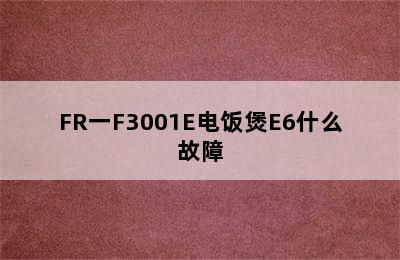 FR一F3001E电饭煲E6什么故障